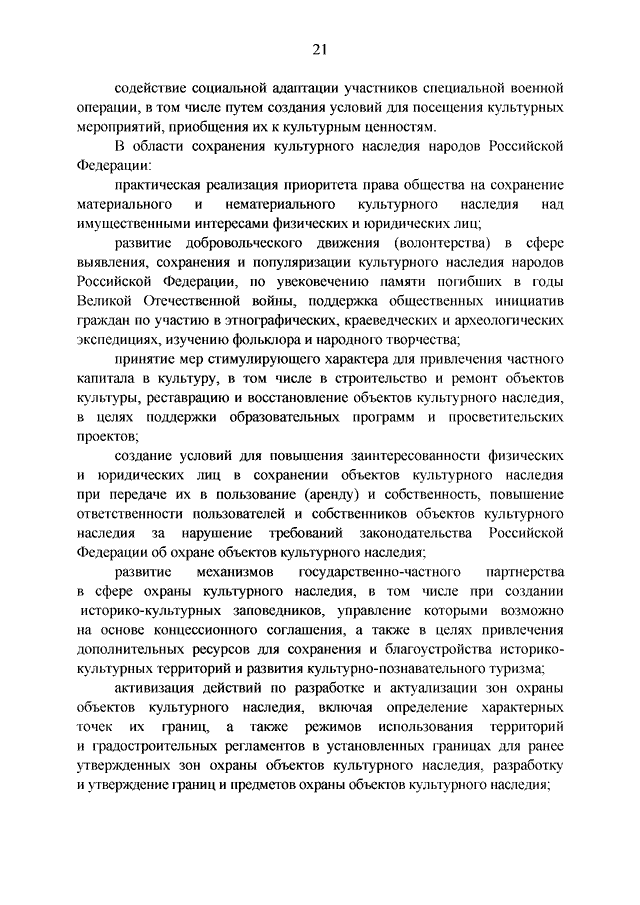 21

содействие социальной адаптации участников специальной военной операции, в том числе путем создания условий для посещения культурных мероприятий, приобщения их к культурным ценностям.

В области сохранения культурного наследия народов Российской Федерации:

практическая реализация приоритета права общества на сохранение материального и нематериального культурного наследия над имущественными интересами физических и юридических лиц;

развитие добровольческого движения (волонтерства) в сфере выявления, сохранения и популяризации культурного наследия народов Российской Федерации, по увековечению памяти погибших в годы Великой Отечественной войны, поддержка общественных инициатив граждан по участию в этнографических, краеведческих и археологических экспедициях, изучению фольклора и народного творчества;

принятие мер стимулирующего характера для привлечения частного капитала в культуру, в том числе в строительство и ремонт объектов культуры, реставрацию и восстановление объектов культурного наследия, в целях поддержки образовательных программ и просветительских проектов;

создание условий для повышения заинтересованности физических и юридических лиц в сохранении объектов культурного наследия при передаче их в пользование (аренду) и собственность, повышение ответственности пользователей и собственников объектов культурного наследия за нарушение требований законодательства Российской Федерации об охране объектов культурного наследия;

развитие механизмов государственно-частного партнерства в сфере охраны культурного наследия, в том числе при создании историко-культурных заповедников, управление которыми возможно на основе концессионного соглашения, а также в целях привлечения дополнительных ресурсов для сохранения и благоустройства историко-культурных территорий и развития культурно-познавательного туризма;

активизация действий по разработке и актуализации зон охраны объектов культурного наследия, включая определение характерных точек их границ, а также режимов использования территорий и градостроительных регламентов в установленных границах для ранее утвержденных зон охраны объектов культурного наследия, разработку и утверждение границ и предметов охраны объектов культурного наследия;